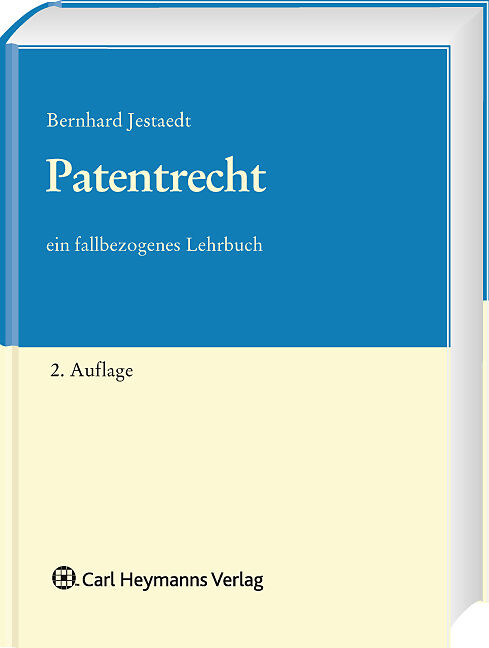 Bernhard Jestaedt

Patentrecht

ein fallbezogenes Lehrbuch

2. Auflage

Carl Heymanns Verlag